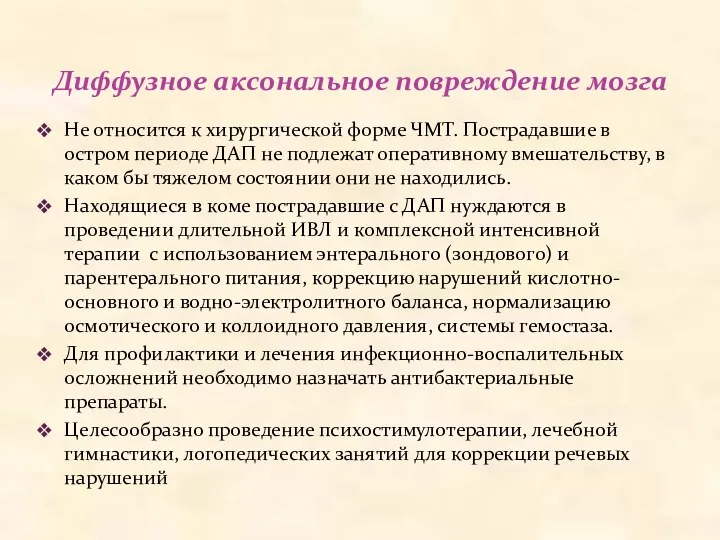 Диффузное аксональное повреждение мозга

❖ Не относится к хирургической форме ЧМТ. Пострадавшие в остром периоде ДАП не подлежат оперативному вмешательству, в каком бы тяжелом состоянии они не находились.

❖ Находящиеся в коме пострадавшие с ДАП нуждаются в проведении длительной ИВЛ и комплексной интенсивной терапии с использованием энтерального (зондового) и парентерального питания, коррекцию нарушений кислотно-основного и водно-электролитного баланса, нормализацию осмотического и коллоидного давления, системы гемостаза.

❖ Для профилактики и лечения инфекционно-воспалительных осложнений необходимо назначать антибактериальные препараты.

❖ Целесообразно проведение психостимулотерапии, лечебной гимнастики, логопедических занятий для коррекции речевых нарушений